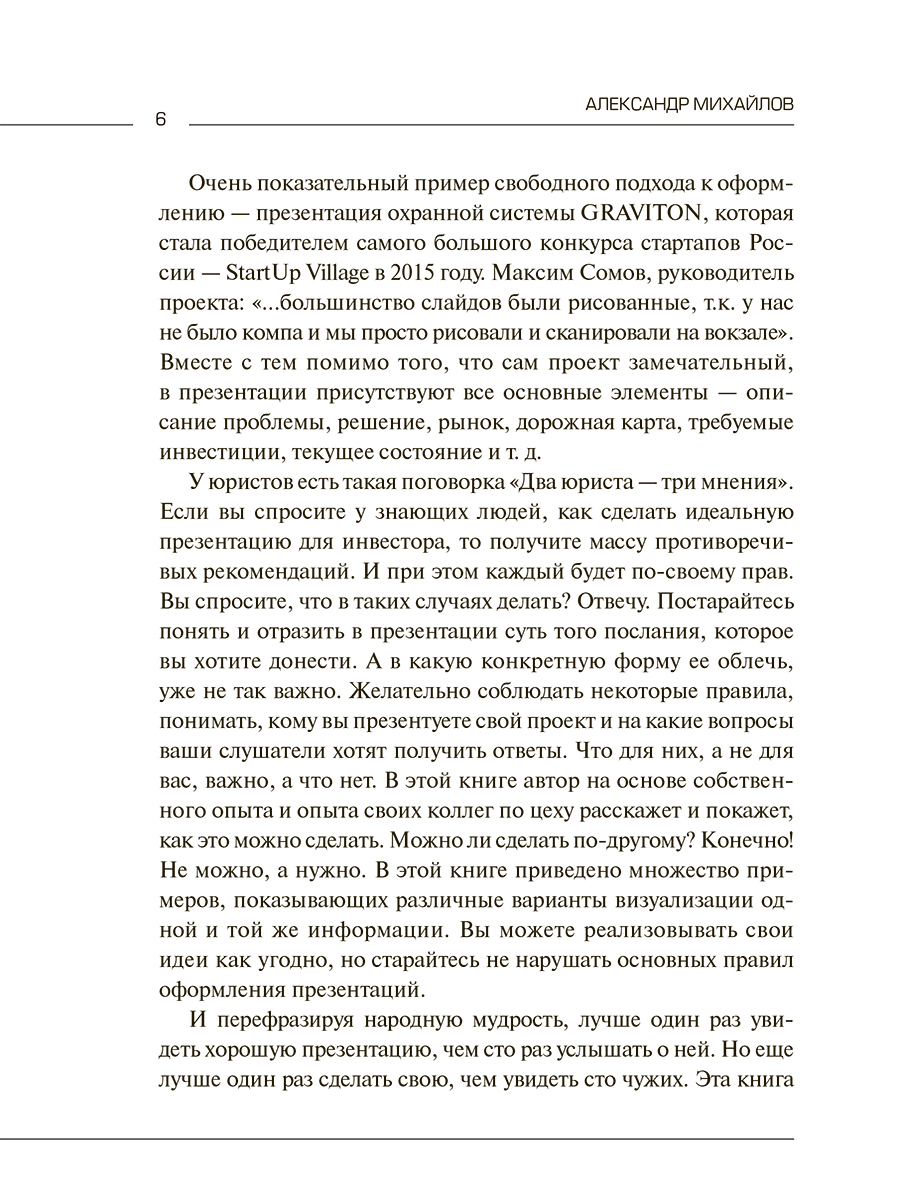 6

АЛЕКСАНДР МИХАЙЛОВ

Очень показательный пример свободного подхода к оформлению — презентация охранной системы GRAVITON, которая стала победителем самого большого конкурса стартапов России — StartUp Village в 2015 году. Максим Сомов, руководитель проекта: «...большинство слайдов были рисованные, т.к. у нас не было компа и мы просто рисовали и сканировали на вокзале». Вместе с тем помимо того, что сам проект замечательный, в презентации присутствуют все основные элементы — описание проблемы, решение, рынок, дорожная карта, требуемые инвестиции, текущее состояние и т. д.

У юристов есть такая поговорка «Два юриста — три мнения». Если вы спросите у знающих людей, как сделать идеальную презентацию для инвестора, то получите массу противоречивых рекомендаций. И при этом каждый будет по-своему прав. Вы спросите, что в таких случаях делать? Отвечу. Постарайтесь понять и отразить в презентации суть того послания, которое вы хотите донести. А в какую конкретную форму ее облечь, уже не так важно. Желательно соблюдать некоторые правила, понимать, кому вы презентуете свой проект и на какие вопросы ваши слушатели хотят получить ответы. Что для них, а не для вас, важно, а что нет. В этой книге автор на основе собственного опыта и опыта своих коллег по цеху расскажет и покажет, как это можно сделать. Можно ли сделать по-другому? Конечно! Не можно, а нужно. В этой книге приведено множество примеров, показывающих различные варианты визуализации одной и той же информации. Вы можете реализовывать свои идеи как угодно, но старайтесь не нарушать основных правил оформления презентаций.

И перефразируя народную мудрость, лучше один раз увидеть хорошую презентацию, чем сто раз услышать о ней. Но еще лучше один раз сделать свою, чем увидеть сто чужих. Эта книга